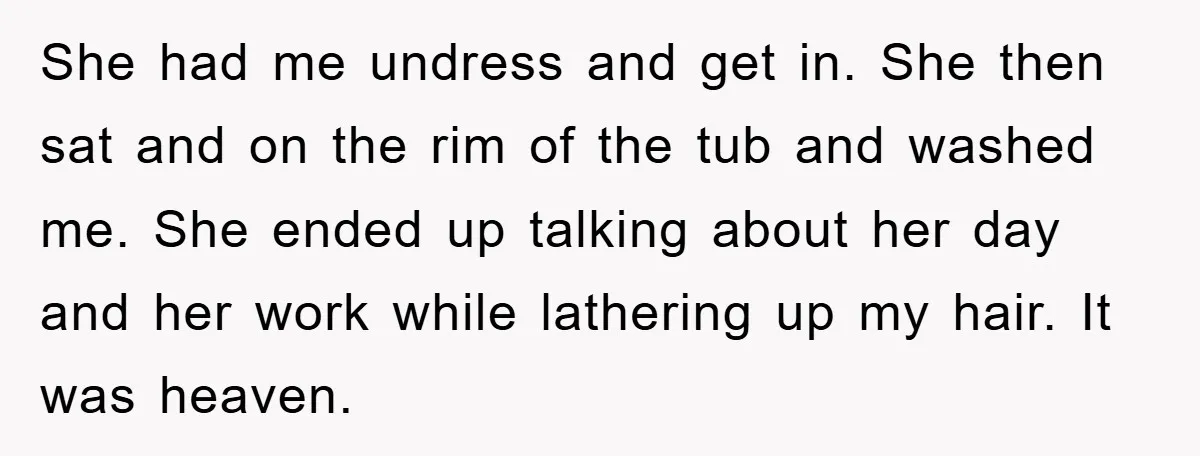 She had me undress and get in. She then sat and on the rim of the tub and washed me. She ended up talking about her day and her work while lathering up my hair. It was heaven.